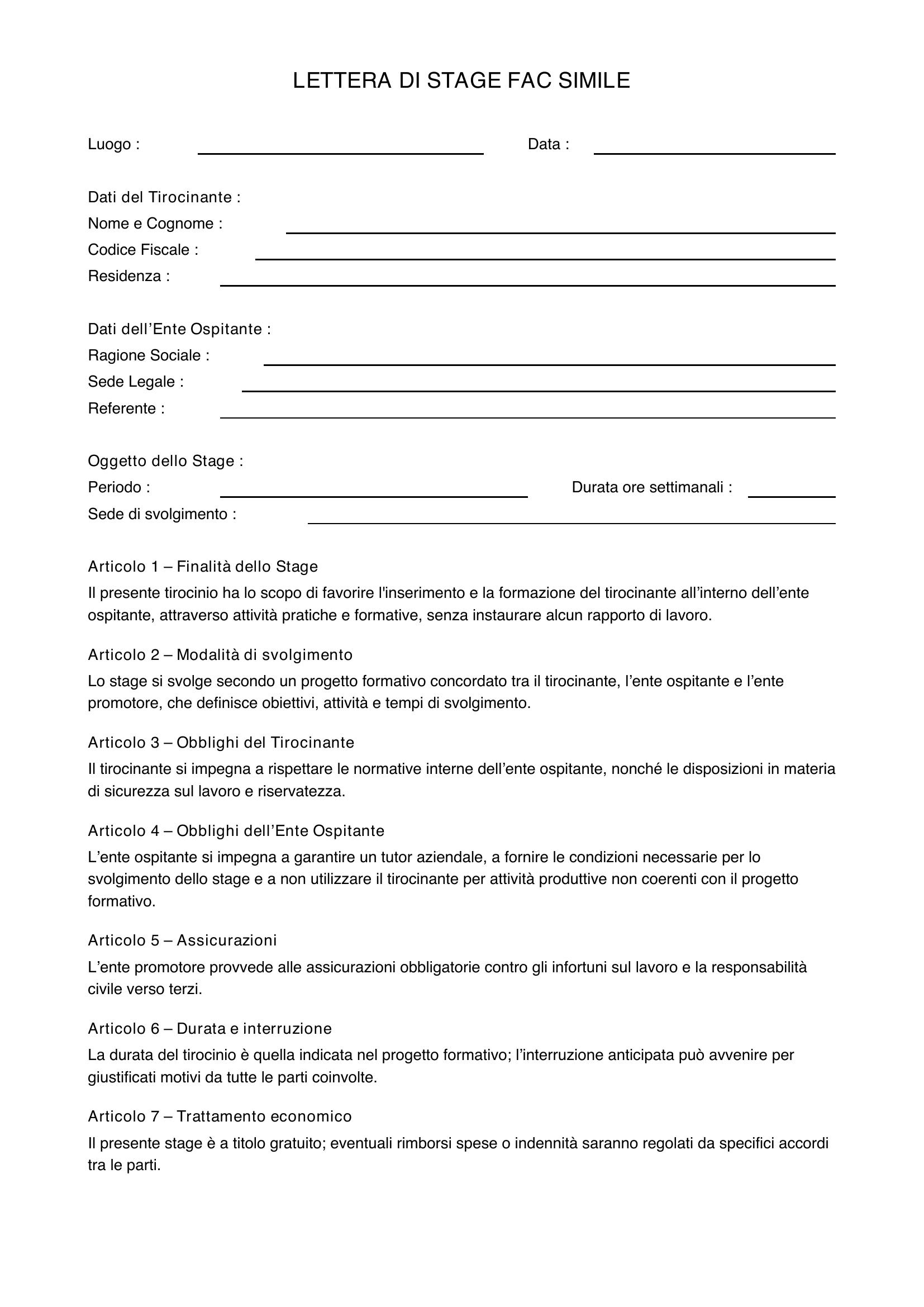 LETTERA DI STAGE FAC SIMILE

Luogo : ____ Data : ____

Dati del Tirocinante :
Nome e Cognome : ____
Codice Fiscale : ____
Residenza : ____

Dati dell'Ente Ospitante :
Ragione Sociale : ____
Sede Legale : ____
Referente : ____

Oggetto dello Stage :
Periodo : ____ Durata ore settimanali : ____
Sede di svolgimento : ____

Articolo 1 – Finalità dello Stage
Il presente tirocinio ha lo scopo di favorire l'inserimento e la formazione del tirocinante all'interno dell'ente ospitante, attraverso attività pratiche e formative, senza instaurare alcun rapporto di lavoro.

Articolo 2 – Modalità di svolgimento
Lo stage si svolge secondo un progetto formativo concordato tra il tirocinante, l'ente ospitante e l'ente promotore, che definisce obiettivi, attività e tempi di svolgimento.

Articolo 3 – Obblighi del Tirocinante
Il tirocinante si impegna a rispettare le normative interne dell'ente ospitante, nonché le disposizioni in materia di sicurezza sul lavoro e riservatezza.

Articolo 4 – Obblighi dell'Ente Ospitante
L'ente ospitante si impegna a garantire un tutor aziendale, a fornire le condizioni necessarie per lo svolgimento dello stage e a non utilizzare il tirocinante per attività produttive non coerenti con il progetto formativo.

Articolo 5 – Assicurazioni
L'ente promotore provvede alle assicurazioni obbligatorie contro gli infortuni sul lavoro e la responsabilità civile verso terzi.

Articolo 6 – Durata e interruzione
La durata del tirocinio è quella indicata nel progetto formativo; l'interruzione anticipata può avvenire per giustificati motivi da tutte le parti coinvolte.

Articolo 7 – Trattamento economico
Il presente stage è a titolo gratuito; eventuali rimborsi spese o indennità saranno regolati da specifici accordi tra le parti.